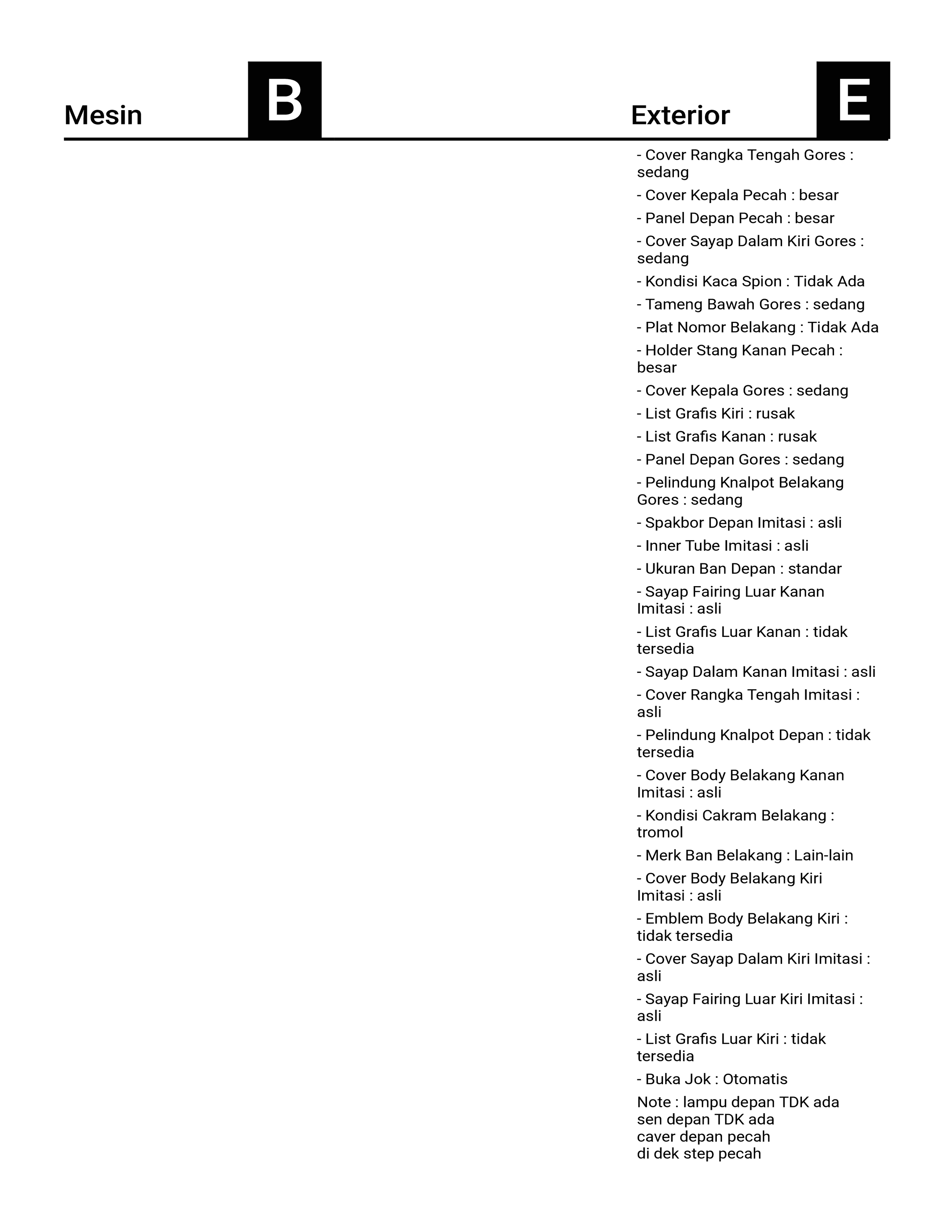 Mesin B

Exterior E

- Cover Rangka Tengah Gores : sedang

- Cover Kepala Pecah : besar

- Panel Depan Pecah : besar

- Cover Sayap Dalam Kiri Gores : sedang

- Kondisi Kaca Spion : Tidak Ada

- Tameng Bawah Gores : sedang

- Plat Nomor Belakang : Tidak Ada

- Holder Stang Kanan Pecah : besar

- Cover Kepala Gores : sedang

- List Grafis Kiri : rusak

- List Grafis Kanan : rusak

- Panel Depan Gores : sedang

- Pelindung Knalpot Belakang Gores : sedang

- Spakbor Depan Imitasi : asli

- Inner Tube Imitasi : asli

- Ukuran Ban Depan : standar

- Sayap Fairing Luar Kanan Imitasi : asli

- List Grafis Luar Kanan : tidak tersedia

- Sayap Dalam Kanan Imitasi : asli

- Cover Rangka Tengah Imitasi : asli

- Pelindung Knalpot Depan : tidak tersedia

- Cover Body Belakang Kanan Imitasi : asli

- Kondisi Cakram Belakang : tromol

- Merk Ban Belakang : Lain-lain

- Cover Body Belakang Kiri Imitasi : asli

- Emblem Body Belakang Kiri : tidak tersedia

- Cover Sayap Dalam Kiri Imitasi : asli

- Sayap Fairing Luar Kiri Imitasi : asli

- List Grafis Luar Kiri : tidak tersedia

- Buka Jok : Otomatis

Note : lampu depan TDK ada
sen depan TDK ada
caver depan pecah
di dek step pecah